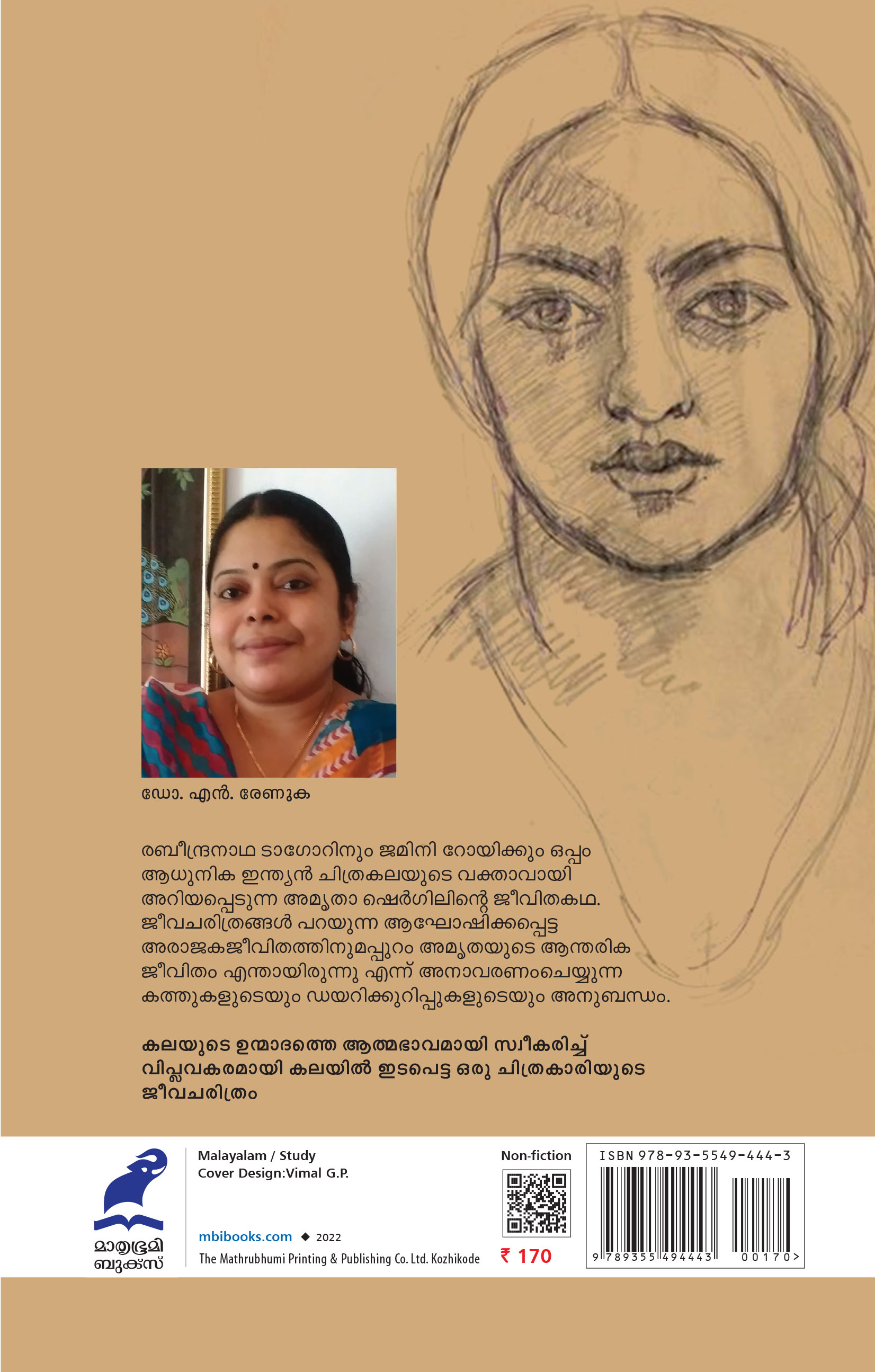 ഡോ. എൻ. രേണുക

രബീന്ദ്രനാഥ ടാഗോറിനും ജമിനി റോയിക്കും ഒപ്പം ആധുനിക ഇന്ത്യൻ ചിത്രകലയുടെ വക്താവായി അറിയപ്പെടുന്ന അമൃതാ ഷെർഗിലിന്റെ ജീവിതകഥ. ജീവചരിത്രങ്ങൾ പറയുന്ന ആഘോഷിക്കപ്പെട്ട അരാജകജീവിതത്തിനുമപ്പുറം അമൃതയുടെ ആന്തരിക ജീവിതം എന്തായിരുന്നു എന്ന് അനാവരണംചെയ്യുന്ന കത്തുകളുടെയും ഡയറിക്കുറിപ്പുകളുടെയും അനുബന്ധം.

കലയുടെ ഉന്മാദത്തെ ആത്മഭാവമായി സ്വീകരിച്ച് വിപ്ലവകരമായി കലയിൽ ഇടപെട്ട ഒരു ചിത്രകാരിയുടെ ജീവചരിത്രം

മാതൃഭൂമി
ബുക്സ്

Malayalam / Study
Cover Design:Vimal G.P.

mbibooks.com ◆ 2022
The Mathrubhumi Printing & Publishing Co. Ltd. Kozhikode

Non-fiction

₹ 170

ISBN 978-93-5549-444-3
9 789355 494443 00170>